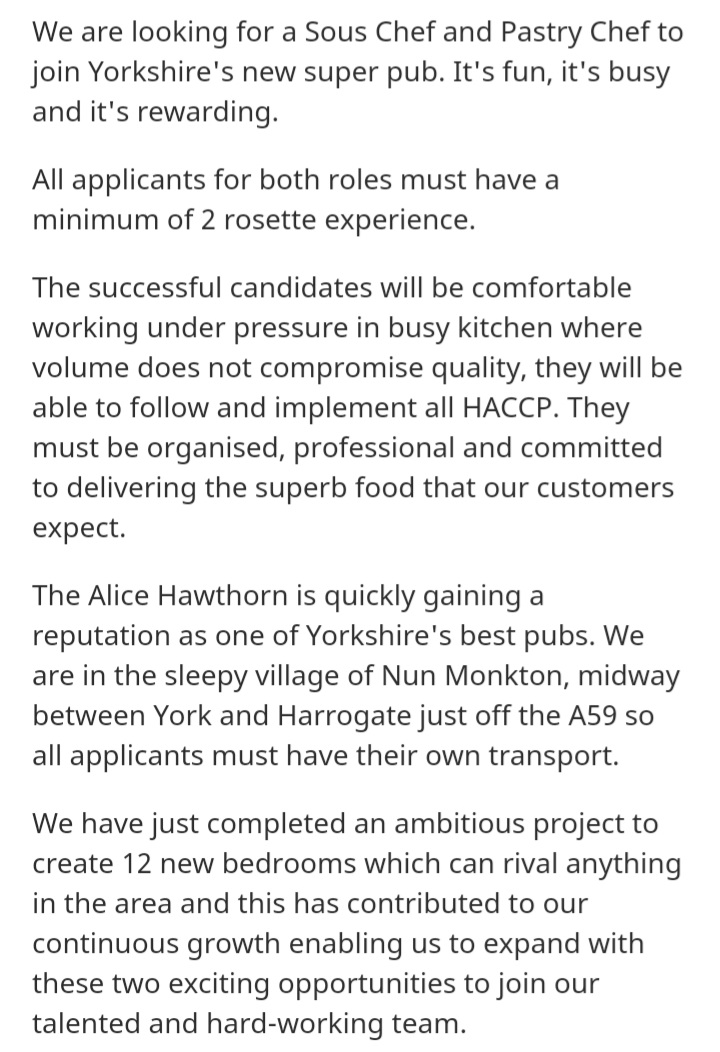 We are looking for a Sous Chef and Pastry Chef to join Yorkshire's new super pub. It's fun, it's busy and it's rewarding.

All applicants for both roles must have a minimum of 2 rosette experience.

The successful candidates will be comfortable working under pressure in busy kitchen where volume does not compromise quality, they will be able to follow and implement all HACCP. They must be organised, professional and committed to delivering the superb food that our customers expect.

The Alice Hawthorn is quickly gaining a reputation as one of Yorkshire's best pubs. We are in the sleepy village of Nun Monkton, midway between York and Harrogate just off the A59 so all applicants must have their own transport.

We have just completed an ambitious project to create 12 new bedrooms which can rival anything in the area and this has contributed to our continuous growth enabling us to expand with these two exciting opportunities to join our talented and hard-working team.